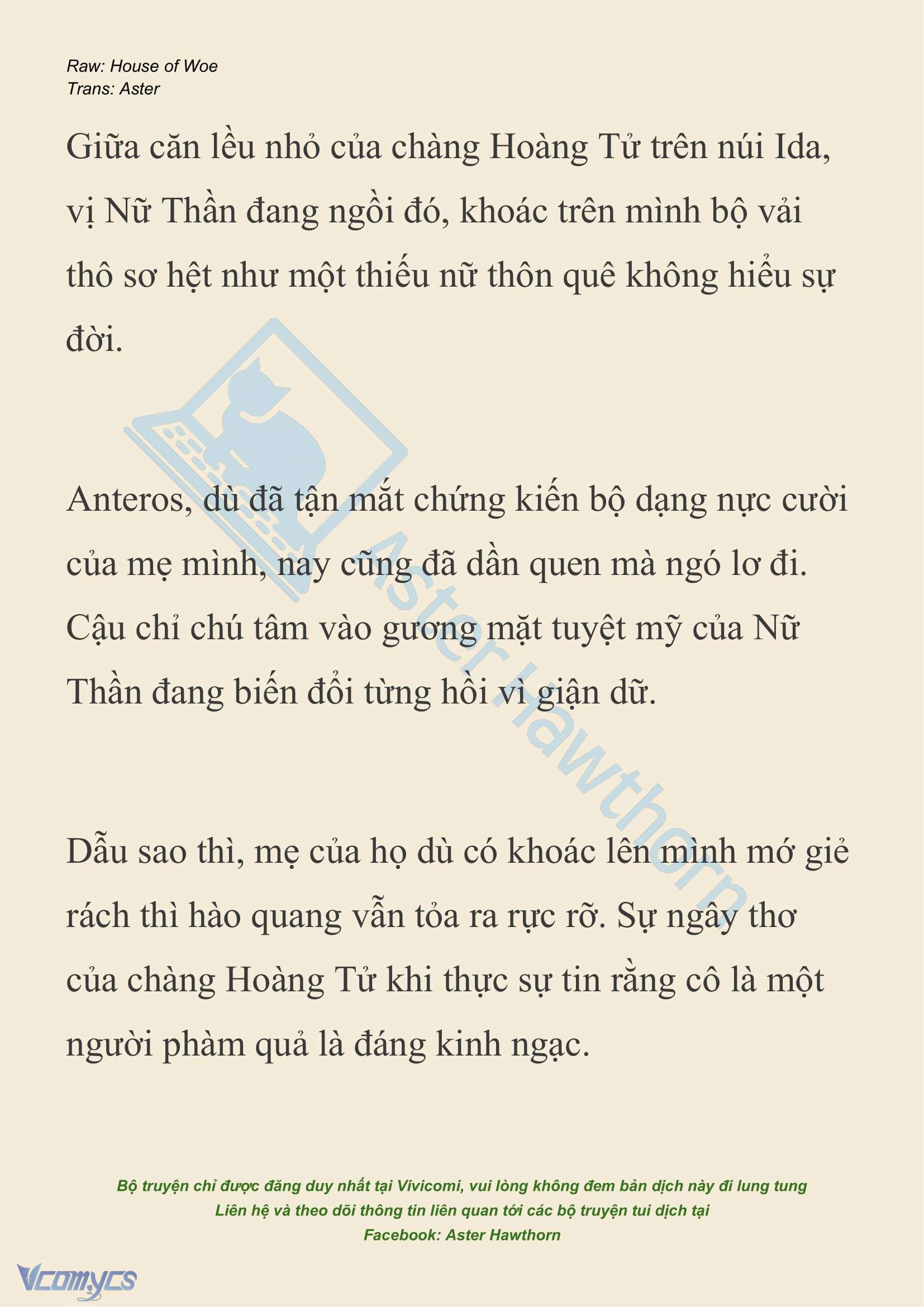 Raw: House of Woe
Trans: Aster

Giữa căn lều nhỏ của chàng Hoàng Tử trên núi Ida, vị Nữ Thần đang ngồi đó, khoác trên mình bộ vải thô sơ hệt như một thiếu nữ thôn quê không hiểu sự đời.

Anteros, dù đã tận mắt chứng kiến bộ dạng nực cười của mẹ mình, nay cũng đã dần quen mà ngó lơ đi. Cậu chỉ chú tâm vào gương mặt tuyệt mỹ của Nữ Thần đang biến đổi từng hồi vì giận dữ.

Dẫu sao thì, mẹ của họ dù có khoác lên mình mớ giẻ rách thì hào quang vẫn tỏa ra rực rỡ. Sự ngây thơ của chàng Hoàng Tử khi thực sự tin rằng cô là một người phàm quả là đáng kinh ngạc.

Aster Hawthorn

Bộ truyện chỉ được đăng duy nhất tại Vivicomi, vui lòng không đem bản dịch này đi lung tung
Liên hệ và theo dõi thông tin liên quan tới các bộ truyện tui dịch tại
Facebook: Aster Hawthorn

Vcomycs